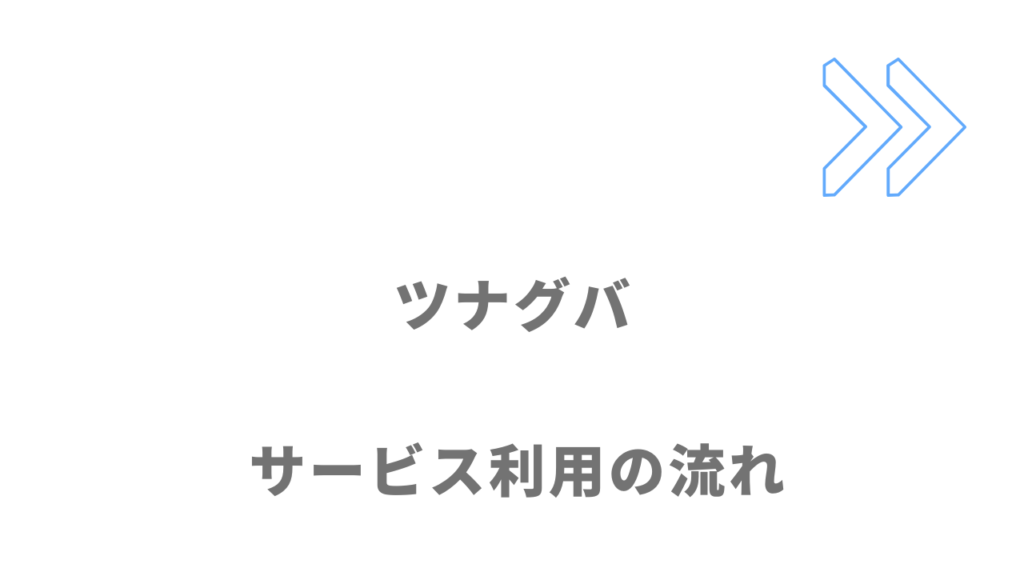 ツナグバ

サービス利用の流れ